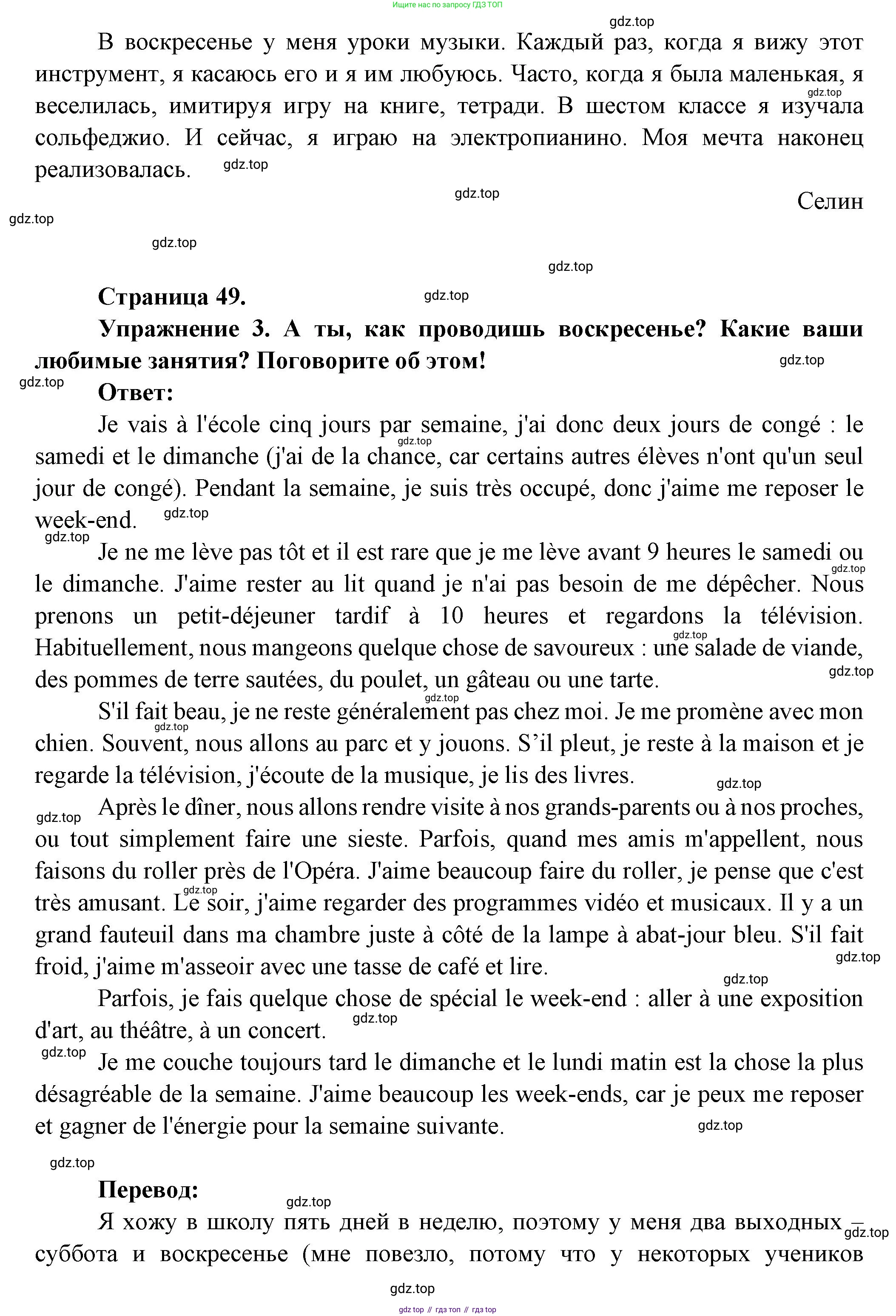 Ищите нас по запросу ГДЗ ТОП

gdz.top

В воскресенье у меня уроки музыки. Каждый раз, когда я вижу этот инструмент, я касаюсь его и я им любуюсь. Часто, когда я была маленькая, я веселилась, имитируя игру на книге, тетради. В шестом классе я изучала сольфеджио. И сейчас, я играю на электропианино. Моя мечта наконец реализовалась.

Селин

Страница 49.

Упражнение 3. А ты, как проводишь воскресенье? Какие ваши любимые занятия? Поговорите об этом!

Ответ:

Je vais à l'école cinq jours par semaine, j'ai donc deux jours de congé : le samedi et le dimanche (j'ai de la chance, car certains autres élèves n'ont qu'un seul jour de congé). Pendant la semaine, je suis très occupé, donc j'aime me reposer le week-end.

Je ne me lève pas tôt et il est rare que je me lève avant 9 heures le samedi ou le dimanche. J'aime rester au lit quand je n'ai pas besoin de me dépêcher. Nous prenons un petit-déjeuner tardif à 10 heures et regardons la télévision. Habituellement, nous mangeons quelque chose de savoureux : une salade de viande, des pommes de terre sautées, du poulet, un gâteau ou une tarte.

S'il fait beau, je ne reste généralement pas chez moi. Je me promène avec mon chien. Souvent, nous allons au parc et y jouons. S'il pleut, je reste à la maison et je regarde la télévision, j'écoute de la musique, je lis des livres.

Après le dîner, nous allons rendre visite à nos grands-parents ou à nos proches, ou tout simplement faire une sieste. Parfois, quand mes amis m'appellent, nous faisons du roller près de l'Opéra. J'aime beaucoup faire du roller, je pense que c'est très amusant. Le soir, j'aime regarder des programmes vidéo et musicaux. Il y a un grand fauteuil dans ma chambre juste à côté de la lampe à abat-jour bleu. S'il fait froid, j'aime m'asseoir avec une tasse de café et lire.

Parfois, je fais quelque chose de spécial le week-end : aller à une exposition d'art, au théâtre, à un concert.

Je me couche toujours tard le dimanche et le lundi matin est la chose la plus désagréable de la semaine. J'aime beaucoup les week-ends, car je peux me reposer et gagner de l'énergie pour la semaine suivante.

Перевод:

Я хожу в школу пять дней в неделю, поэтому у меня два выходных – суббота и воскресенье (мне повезло, потому что у некоторых учеников

gdz.top

gdz top // гдз топ // гдз top